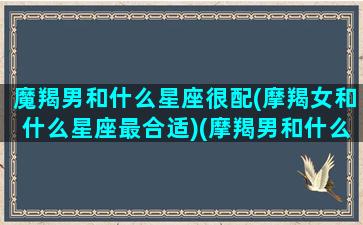 魔羯男和什么星座很配(摩羯女和什么星座最合适)(摩羯男和什么